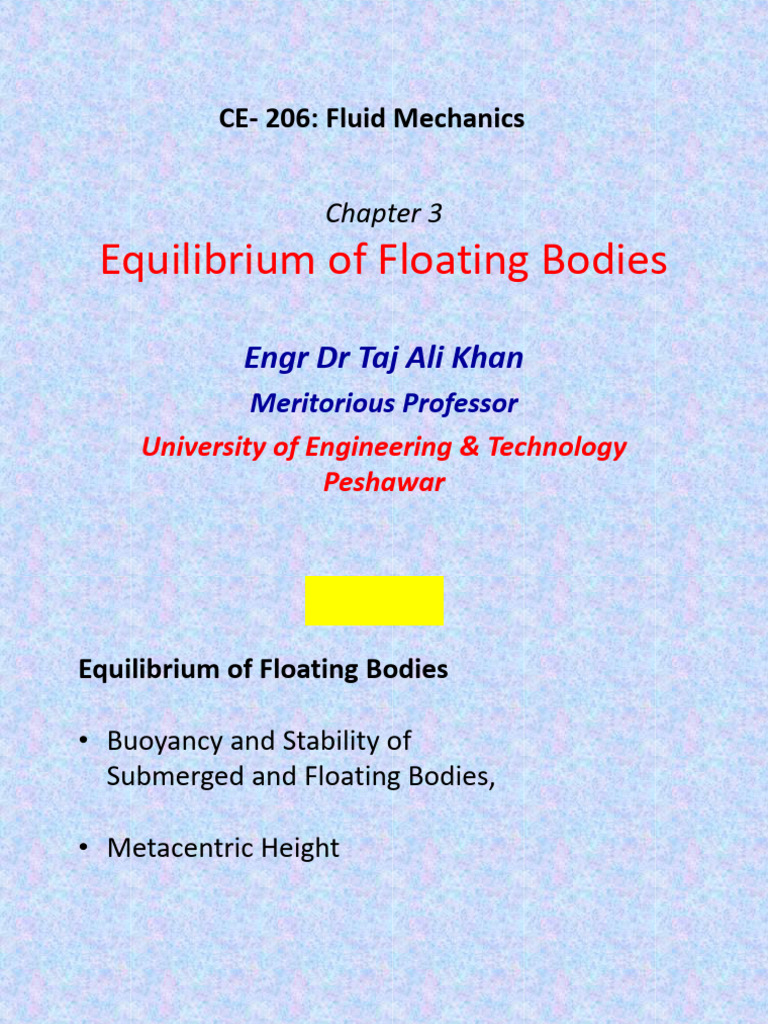 CE- 206: Fluid Mechanics

Chapter 3

Equilibrium of Floating Bodies

Engr Dr Taj Ali Khan

Meritorious Professor

University of Engineering & Technology Peshawar

Equilibrium of Floating Bodies

• Buoyancy and Stability of Submerged and Floating Bodies,

• Metacentric Height